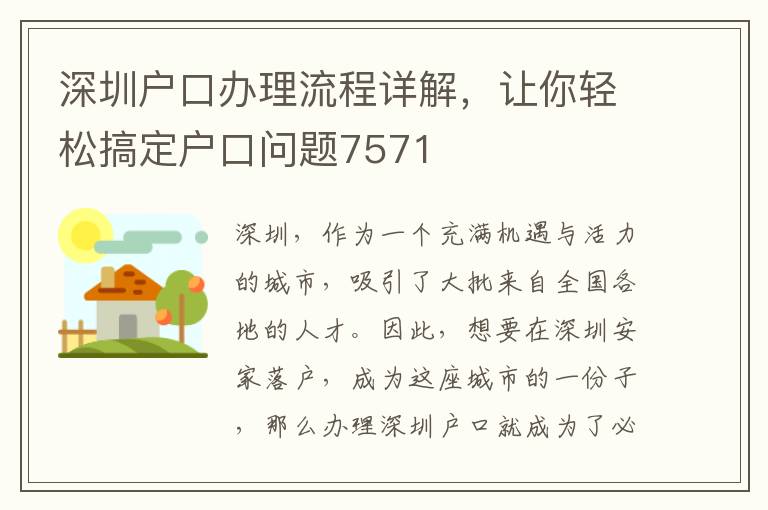 深圳户口办理流程详解，让你轻松搞定户口问题7571

深圳，作为一个充满机遇与活力的城市，吸引了大批来自全国各地的人才。因此，想要在深圳安家落户，成为这座城市的一份子，那么办理深圳户口就成为了必